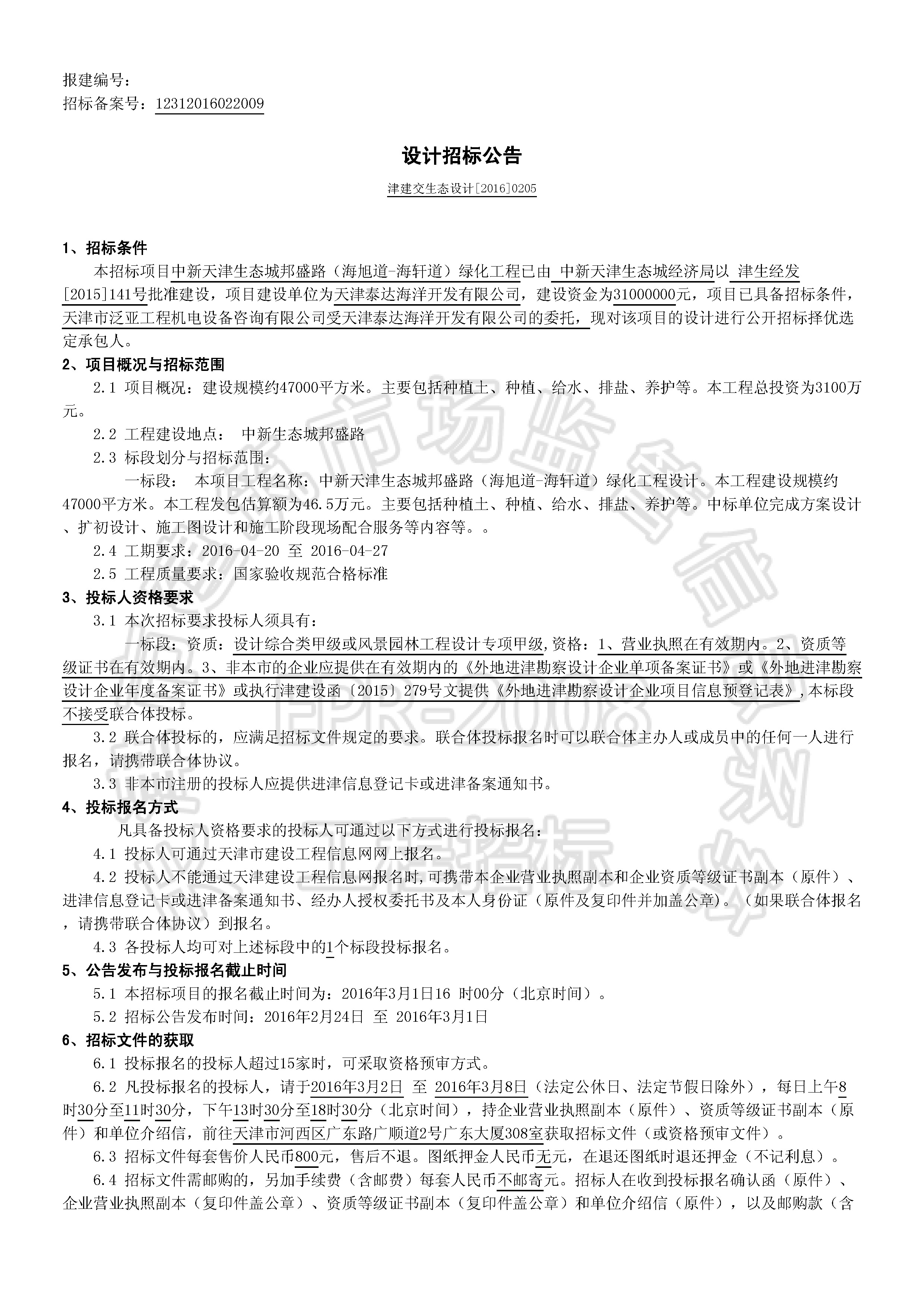 报建编号：
招标备案号：12312016022009

设计招标公告

津建交生态设计[2016]0205

1、招标条件

本招标项目中新天津生态城邦盛路（海旭道-海轩道）绿化工程已由 中新天津生态城经济局以 津生经发[2015]141号批准建设，项目建设单位为天津泰达海洋开发有限公司，建设资金为31000000元，项目已具备招标条件，天津市泛亚工程机电设备咨询有限公司受天津泰达海洋开发有限公司的委托，现对该项目的设计进行公开招标择优选定承包人。

2、项目概况与招标范围

2.1 项目概况：建设规模约47000平方米。主要包括种植土、种植、给水、排盐、养护等。本工程总投资为3100万元。

2.2 工程建设地点： 中新生态城邦盛路

2.3 标段划分与招标范围：

一标段： 本项目工程名称：中新天津生态城邦盛路（海旭道-海轩道）绿化工程设计。本工程建设规模约47000平方米。本工程发包估算额为46.5万元。主要包括种植土、种植、给水、排盐、养护等。中标单位完成方案设计、扩初设计、施工图设计和施工阶段现场配合服务等内容等。。

2.4 工期要求：2016-04-20 至 2016-04-27

2.5 工程质量要求：国家验收规范合格标准

3、投标人资格要求

3.1 本次招标要求投标人须具有：

一标段：资质：设计综合类甲级或风景园林工程设计专项甲级,资格：1、营业执照在有效期内。2、资质等级证书在有效期内。3、非本市的企业应提供在有效期内的《外地进津勘察设计企业单项备案证书》或《外地进津勘察设计企业年度备案证书》或执行津建设函〔2015〕279号文提供《外地进津勘察设计企业项目信息预登记表》,本标段不接受联合体投标。

3.2 联合体投标的，应满足招标文件规定的要求。联合体投标报名时可以联合体主办人或成员中的任何一人进行报名，请携带联合体协议。

3.3 非本市注册的投标人应提供进津信息登记卡或进津备案通知书。

4、投标报名方式

凡具备投标人资格要求的投标人可通过以下方式进行投标报名：

4.1 投标人可通过天津市建设工程信息网网上报名。

4.2 投标人不能通过天津建设工程信息网报名时,可携带本企业营业执照副本和企业资质等级证书副本（原件）、进津信息登记卡或进津备案通知书、经办人授权委托书及本人身份证（原件及复印件并加盖公章)。（如果联合体报名，请携带联合体协议）到报名。

4.3 各投标人均可对上述标段中的1个标段投标报名。

5、公告发布与投标报名截止时间

5.1 本招标项目的报名截止时间为：2016年3月1日16 时00分（北京时间）。

5.2 招标公告发布时间：2016年2月24日 至 2016年3月1日

6、招标文件的获取

6.1 投标报名的投标人超过15家时，可采取资格预审方式。

6.2 凡投标报名的投标人，请于2016年3月2日 至 2016年3月8日（法定公休日、法定节假日除外），每日上午8时30分至11时30分，下午13时30分至18时30分（北京时间），持企业营业执照副本（原件）、资质等级证书副本（原件）和单位介绍信，前往天津市河西区广东路广顺道2号广东大厦308室获取招标文件（或资格预审文件）。

6.3 招标文件每套售价人民币800元，售后不退。图纸押金人民币无元，在退还图纸时退还押金（不记利息）。

6.4 招标文件需邮购的，另加手续费（含邮费）每套人民币不邮寄元。招标人在收到投标报名确认函（原件）、企业营业执照副本（复印件盖公章）、资质等级证书副本（复印件盖公章）和单位介绍信（原件），以及邮购款（含